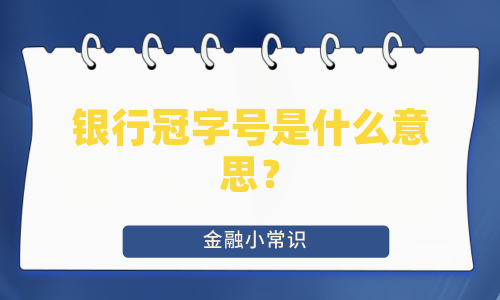 银行冠字号是什么意思？

金融小常识